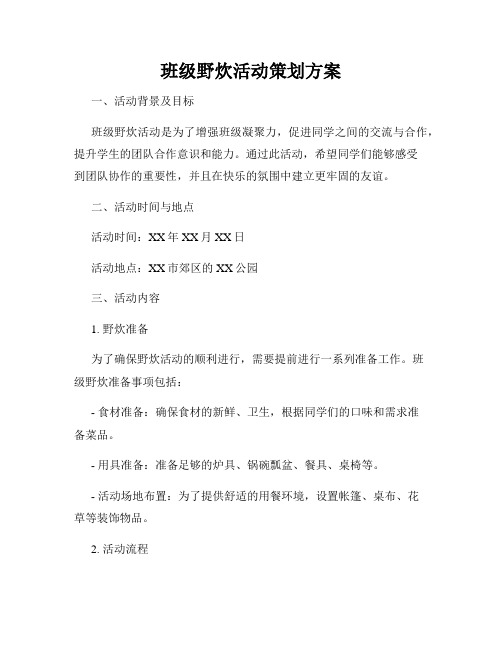 班级野炊活动策划方案

一、活动背景及目标

班级野炊活动是为了增强班级凝聚力，促进同学之间的交流与合作，提升学生的团队合作意识和能力。通过此活动，希望同学们能够感受到团队协作的重要性，并且在快乐的氛围中建立更牢固的友谊。

二、活动时间与地点

活动时间：XX年XX月XX日

活动地点：XX市郊区的XX公园

三、活动内容

1. 野炊准备

为了确保野炊活动的顺利进行，需要提前进行一系列准备工作。班级野炊准备事项包括：

- 食材准备：确保食材的新鲜、卫生，根据同学们的口味和需求准备菜品。

- 用具准备：准备足够的炉具、锅碗瓢盆、餐具、桌椅等。

- 活动场地布置：为了提供舒适的用餐环境，设置帐篷、桌布、花草等装饰物品。

2. 活动流程